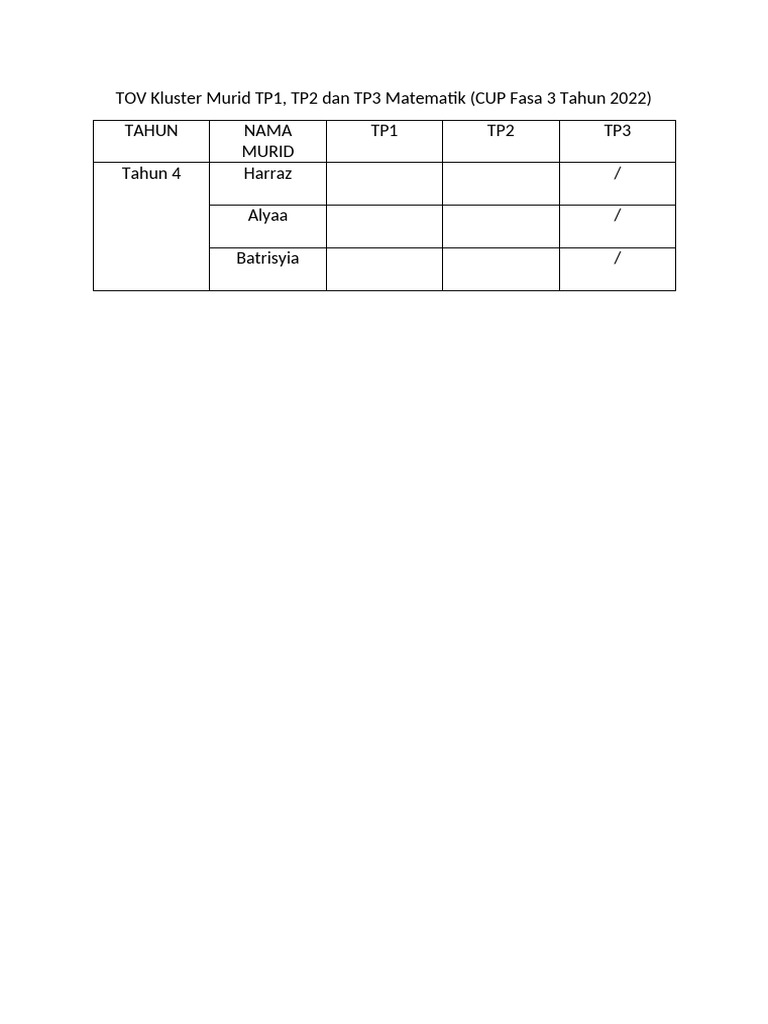 TOV Kluster Murid TP1, TP2 dan TP3 Matematik (CUP Fasa 3 Tahun 2022)

| TAHUN | NAMA MURID | TP1 | TP2 | TP3 |
|---|---|---|---|---|
| Tahun 4 | Harraz | | | / |
| | Alyaa | | | / |
| | Batrisyia | | | / |